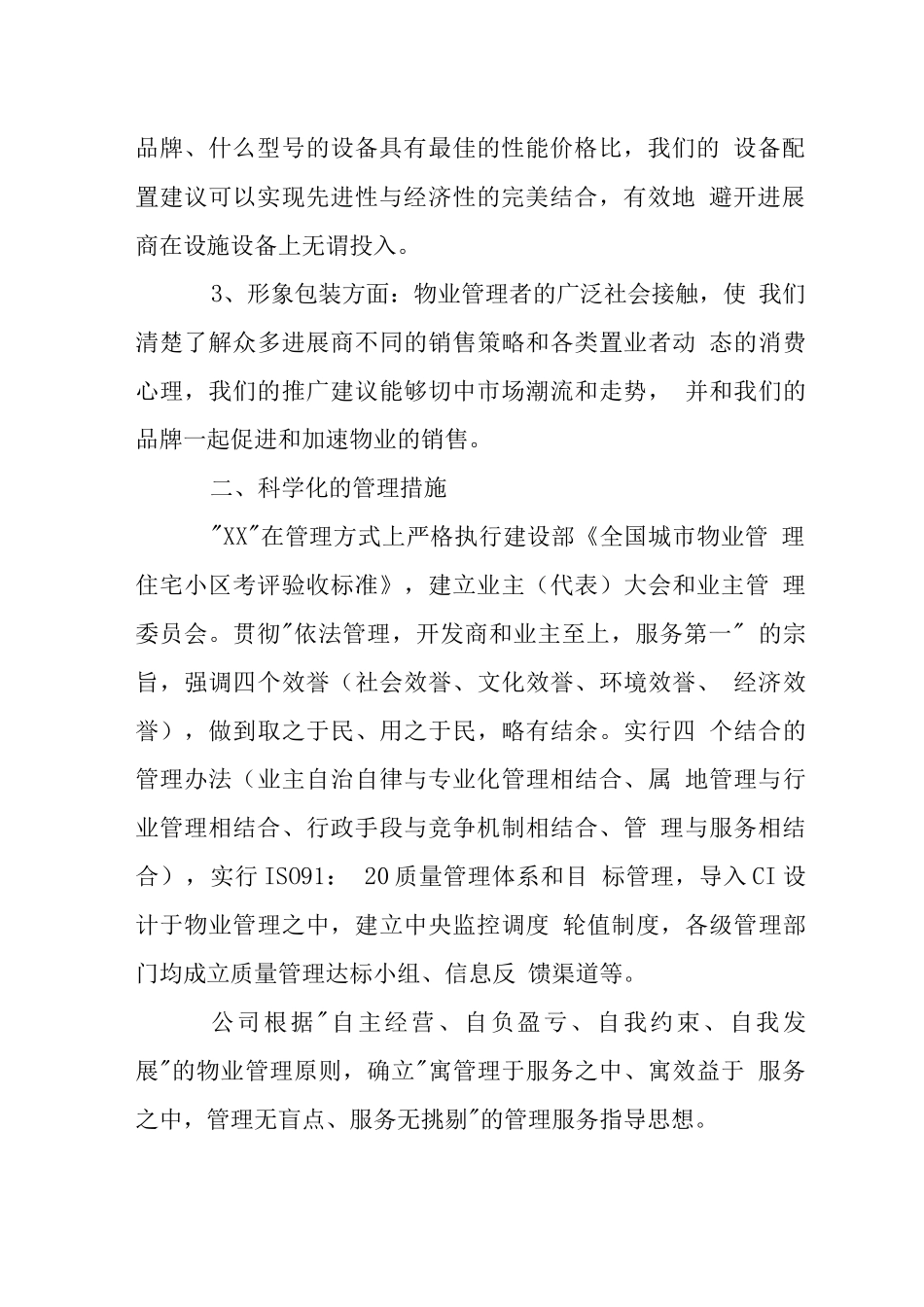 品牌、什么型号的设备具有最佳的性能价格比，我们的 设备配置建议可以实现先进性与经济性的完美结合，有效地 避开进展商在设施设备上无谓投入。

3、形象包装方面：物业管理者的广泛社会接触，使 我们清楚了解众多进展商不同的销售策略和各类置业者动 态的消费心理，我们的推广建议能够切中市场潮流和走势， 并和我们的品牌一起促进和加速物业的销售。

二、科学化的管理措施

"XX"在管理方式上严格执行建设部《全国城市物业管 理住宅小区考评验收标准》，建立业主（代表）大会和业主管 理委员会。贯彻"依法管理，开发商和业主至上，服务第一" 的宗旨，强调四个效誉（社会效誉、文化效誉、环境效誉、 经济效誉），做到取之于民、用之于民，略有结余。实行四 个结合的管理办法（业主自治自律与专业化管理相结合、属 地管理与行业管理相结合、行政手段与竞争机制相结合、管 理与服务相结合），实行 ISO91： 20质量管理体系和目 标管理，导入CI设计于物业管理之中，建立中央监控调度 轮值制度，各级管理部门均成立质量管理达标小组、信息反 馈渠道等。

公司根据"自主经营、自负盈亏、自我约束、自我发展"的物业管理原则，确立"寓管理于服务之中、寓效益于 服务之中，管理无盲点、服务无挑剔"的管理服务指导思想。